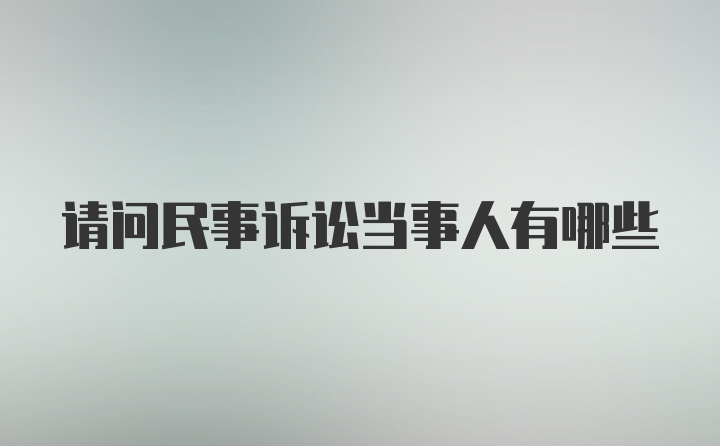 请问民事诉讼当事人有哪些